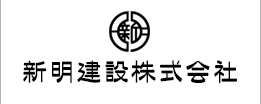 新明建設株式会社